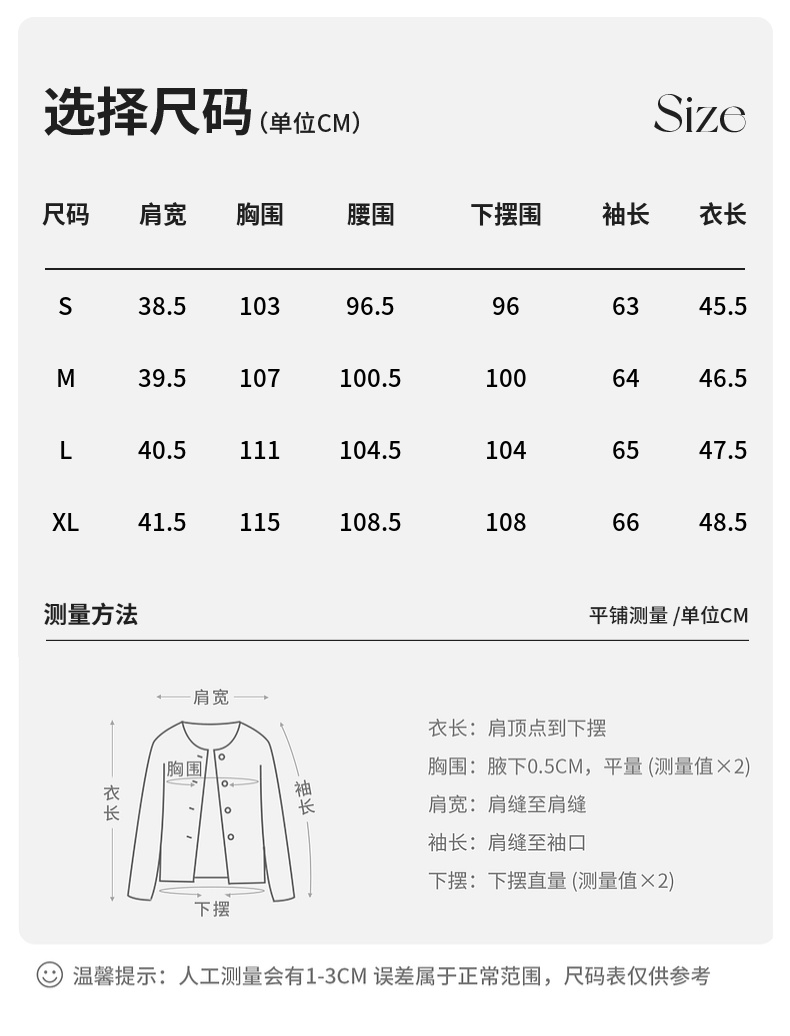 选择尺码（单位CM）

Size

| 尺码 | 肩宽 | 胸围 | 腰围 | 下摆围 | 袖长 | 衣长 |
|---|---|---|---|---|---|---|
| S | 38.5 | 103 | 96.5 | 96 | 63 | 45.5 |
| M | 39.5 | 107 | 100.5 | 100 | 64 | 46.5 |
| L | 40.5 | 111 | 104.5 | 104 | 65 | 47.5 |
| XL | 41.5 | 115 | 108.5 | 108 | 66 | 48.5 |

测量方法

平铺测量 /单位CM

肩宽

胸围

衣长

袖长

下摆

衣长：肩顶点到下摆

胸围：腋下0.5CM，平量 (测量值×2)

肩宽：肩缝至肩缝

袖长：肩缝至袖口

下摆：下摆直量 (测量值×2)

温馨提示：人工测量会有1-3CM 误差属于正常范围，尺码表仅供参考